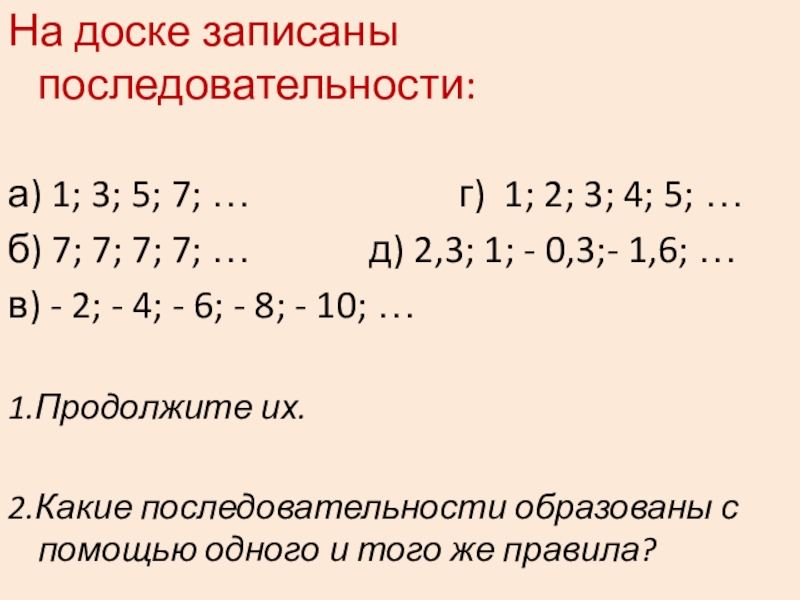 На доске записаны последовательности:

а) 1; 3; 5; 7; …

б) 7; 7; 7; 7; …

в) - 2; - 4; - 6; - 8; - 10; …

г) 1; 2; 3; 4; 5; …

д) 2,3; 1; - 0,3;- 1,6; …

1.Продолжите их.

2.Какие последовательности образованы с помощью одного и того же правила?